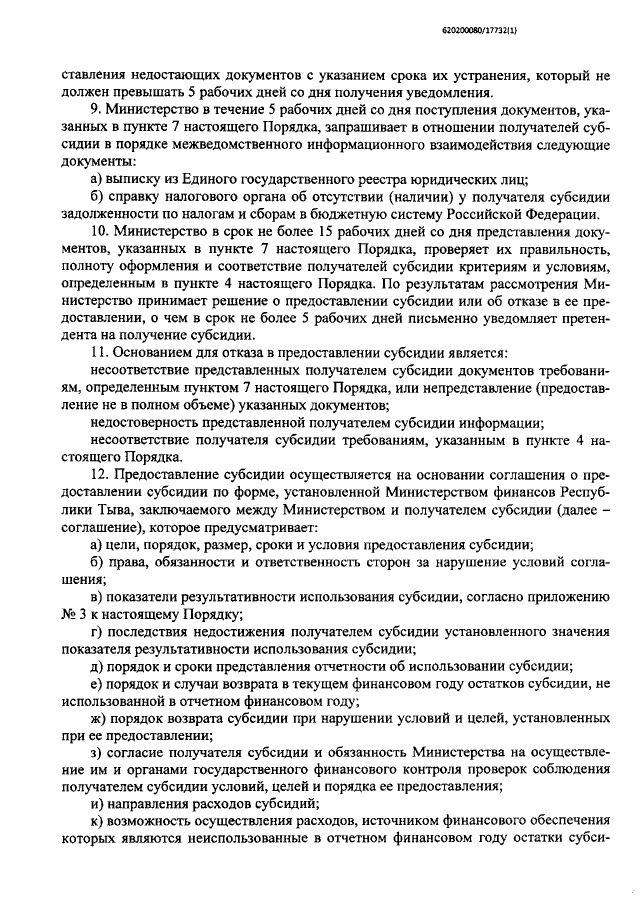 620200080/17732(1)

ставления недостающих документов с указанием срока их устранения, который не должен превышать 5 рабочих дней со дня получения уведомления.

9. Министерство в течение 5 рабочих дней со дня поступления документов, указанных в пункте 7 настоящего Порядка, запрашивает в отношении получателей субсидии в порядке межведомственного информационного взаимодействия следующие документы:

а) выписку из Единого государственного реестра юридических лиц;

б) справку налогового органа об отсутствии (наличии) у получателя субсидии задолженности по налогам и сборам в бюджетную систему Российской Федерации.

10. Министерство в срок не более 15 рабочих дней со дня представления документов, указанных в пункте 7 настоящего Порядка, проверяет их правильность, полноту оформления и соответствие получателей субсидии критериям и условиям, определенным в пункте 4 настоящего Порядка. По результатам рассмотрения Министерство принимает решение о предоставлении субсидии или об отказе в ее предоставлении, о чем в срок не более 5 рабочих дней письменно уведомляет претендента на получение субсидии.

11. Основанием для отказа в предоставлении субсидии является:

несоответствие представленных получателем субсидии документов требованиям, определенным пунктом 7 настоящего Порядка, или непредставление (предоставление не в полном объеме) указанных документов;

недостоверность представленной получателем субсидии информации;

несоответствие получателя субсидии требованиям, указанным в пункте 4 настоящего Порядка.

12. Предоставление субсидии осуществляется на основании соглашения о предоставлении субсидии по форме, установленной Министерством финансов Республики Тыва, заключаемого между Министерством и получателем субсидии (далее – соглашение), которое предусматривает:

а) цели, порядок, размер, сроки и условия предоставления субсидии;

б) права, обязанности и ответственность сторон за нарушение условий соглашения;

в) показатели результативности использования субсидии, согласно приложению № 3 к настоящему Порядку;

г) последствия недостижения получателем субсидии установленного значения показателя результативности использования субсидии;

д) порядок и сроки представления отчетности об использовании субсидии;

е) порядок и случаи возврата в текущем финансовом году остатков субсидии, не использованной в отчетном финансовом году;

ж) порядок возврата субсидии при нарушении условий и целей, установленных при ее предоставлении;

з) согласие получателя субсидии и обязанность Министерства на осуществление им и органами государственного финансового контроля проверок соблюдения получателем субсидии условий, целей и порядка ее предоставления;

и) направления расходов субсидий;

к) возможность осуществления расходов, источником финансового обеспечения которых являются неиспользованные в отчетном финансовом году остатки субси-